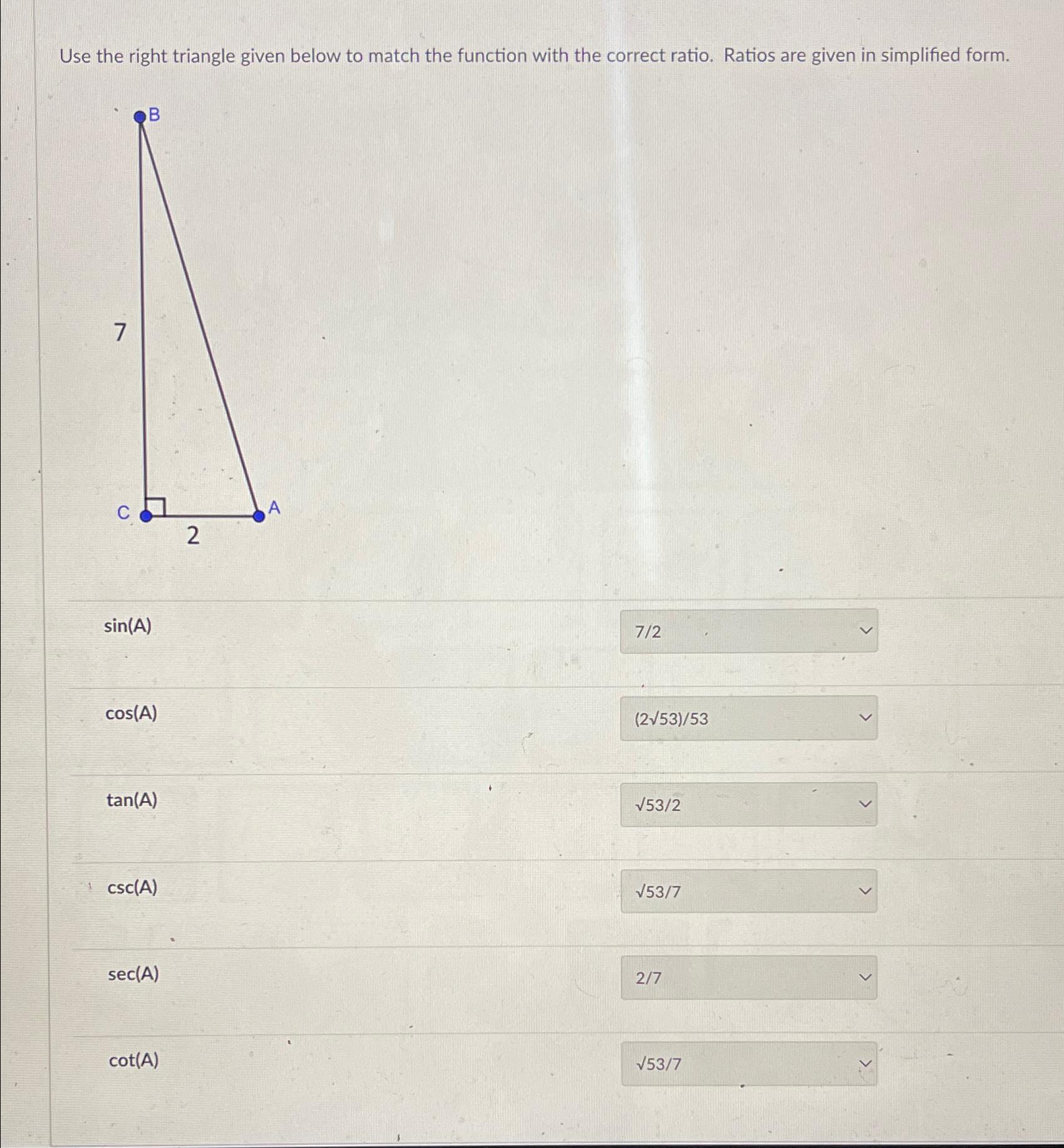 Use the right triangle given below to match the function with the correct ratio. Ratios are given in simplified form.

B

7

C

A

2

sin(A)

7/2

cos(A)

(2√53)/53

tan(A)

√53/2

csc(A)

√53/7

sec(A)

2/7

cot(A)

√53/7